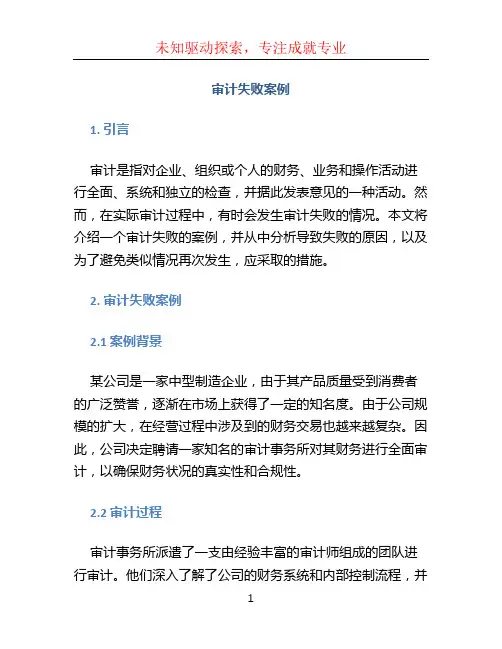 未知驱动探索，专注成就专业

审计失败案例

1. 引言

审计是指对企业、组织或个人的财务、业务和操作活动进行全面、系统和独立的检查，并据此发表意见的一种活动。然而，在实际审计过程中，有时会发生审计失败的情况。本文将介绍一个审计失败的案例，并从中分析导致失败的原因，以及为了避免类似情况再次发生，应采取的措施。

2. 审计失败案例

2.1 案例背景

某公司是一家中型制造企业，由于其产品质量受到消费者的广泛赞誉，逐渐在市场上获得了一定的知名度。由于公司规模的扩大，在经营过程中涉及到的财务交易也越来越复杂。因此，公司决定聘请一家知名的审计事务所对其财务进行全面审计，以确保财务状况的真实性和合规性。

2.2 审计过程

审计事务所派遣了一支由经验丰富的审计师组成的团队进行审计。他们深入了解了公司的财务系统和内部控制流程，并

1